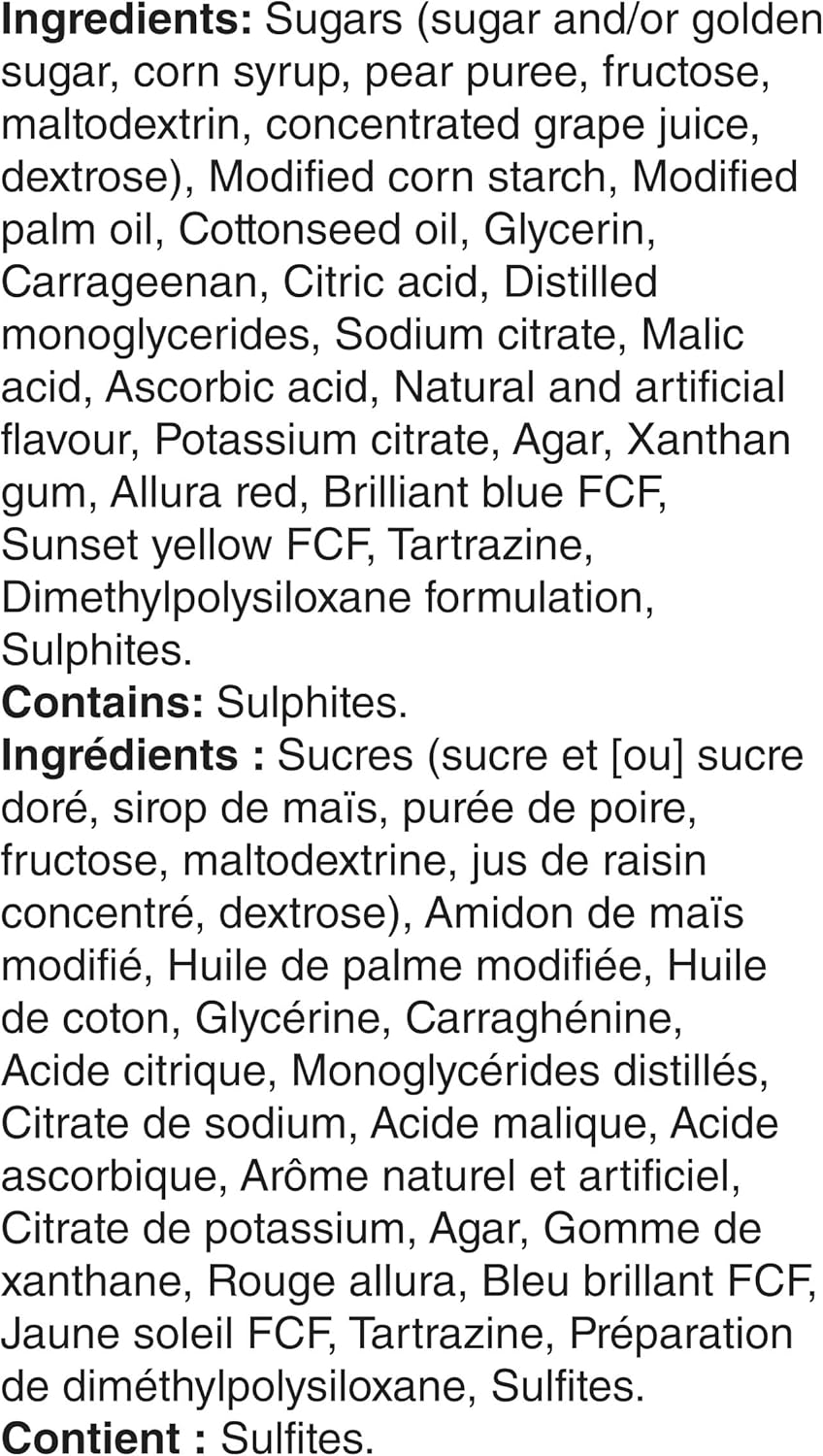 Ingredients: Sugars (sugar and/or golden sugar, corn syrup, pear puree, fructose, maltodextrin, concentrated grape juice, dextrose), Modified corn starch, Modified palm oil, Cottonseed oil, Glycerin, Carrageenan, Citric acid, Distilled monoglycerides, Sodium citrate, Malic acid, Ascorbic acid, Natural and artificial flavour, Potassium citrate, Agar, Xanthan gum, Allura red, Brilliant blue FCF, Sunset yellow FCF, Tartrazine, Dimethylpolysiloxane formulation, Sulphites.

Contains: Sulphites.

Ingrédients : Sucres (sucre et [ou] sucre doré, sirop de maïs, purée de poire, fructose, maltodextrine, jus de raisin concentré, dextrose), Amidon de maïs modifié, Huile de palme modifiée, Huile de coton, Glycérine, Carraghénine, Acide citrique, Monoglycérides distillés, Citrate de sodium, Acide malique, Acide ascorbique, Arôme naturel et artificiel, Citrate de potassium, Agar, Gomme de xanthane, Rouge allura, Bleu brillant FCF, Jaune soleil FCF, Tartrazine, Préparation de diméthylpolysiloxane, Sulfites.

Contient : Sulfites.